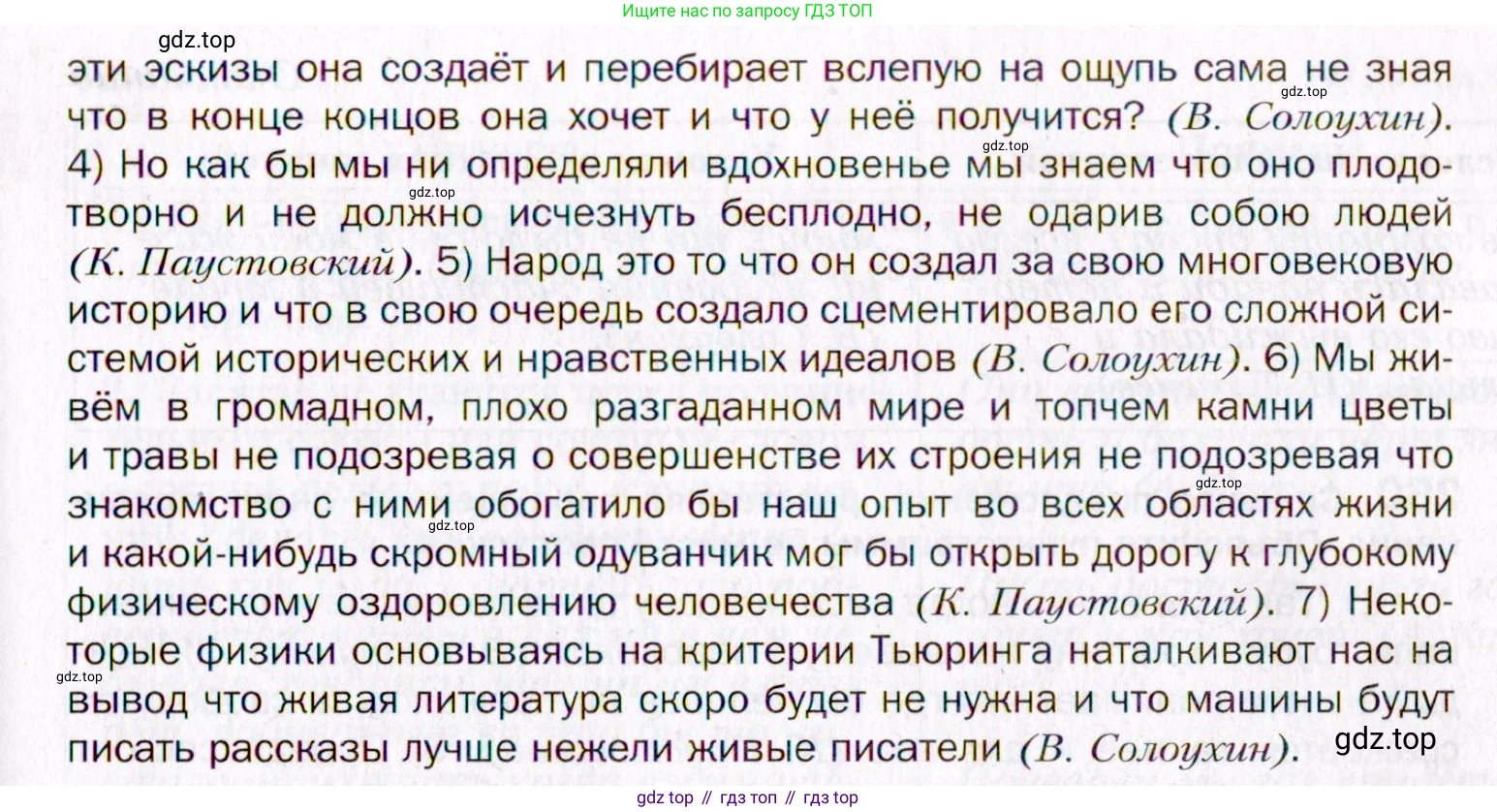 Ищите нас по запросу ГДЗ ТОП

эти эскизы она создаёт и перебирает вслепую на ощупь сама не зная что в конце концов она хочет и что у неё получится? (В. Солоухин). 4) Но как бы мы ни определяли вдохновенье мы знаем что оно плодотворно и не должно исчезнуть бесплодно, не одарив собою людей (К. Паустовский). 5) Народ это то что он создал за свою многовековую историю и что в свою очередь создало сцементировало его сложной системой исторических и нравственных идеалов (В. Солоухин). 6) Мы живём в громадном, плохо разгаданном мире и топчем камни цветы и травы не подозревая о совершенстве их строения не подозревая что знакомство с ними обогатило бы наш опыт во всех областях жизни и какой-нибудь скромный одуванчик мог бы открыть дорогу к глубокому физическому оздоровлению человечества (К. Паустовский). 7) Некоторые физики основываясь на критерии Тьюринга наталкивают нас на вывод что живая литература скоро будет не нужна и что машины будут писать рассказы лучше нежели живые писатели (В. Солоухин).

gdz top // гдз топ // гдз top

gdz.top